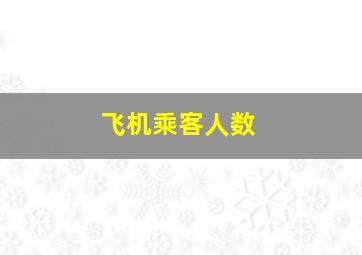 飞机乘客人数